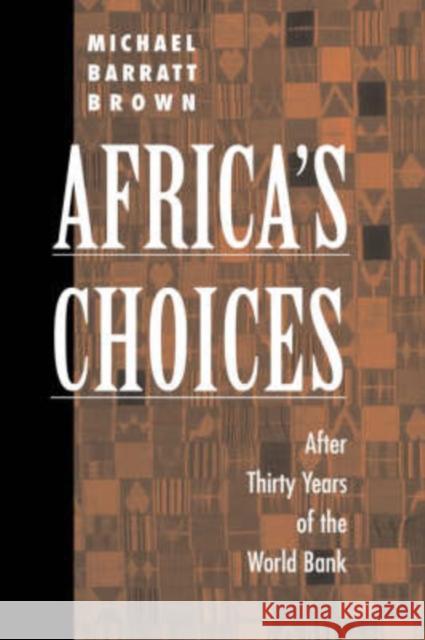 MICHAEL
BARRATT
BROWN

AFRICA'S
CHOICES

After
Thirty Years
of the
World Bank

KRAINA KSIĄŻEK